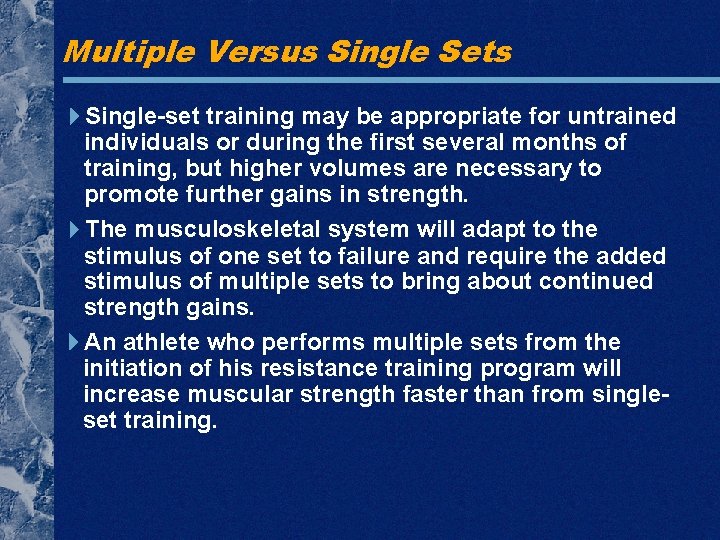 Multiple Versus Single Sets

Single-set training may be appropriate for untrained individuals or during the first several months of training, but higher volumes are necessary to promote further gains in strength.

The musculoskeletal system will adapt to the stimulus of one set to failure and require the added stimulus of multiple sets to bring about continued strength gains.

An athlete who performs multiple sets from the initiation of his resistance training program will increase muscular strength faster than from single-set training.